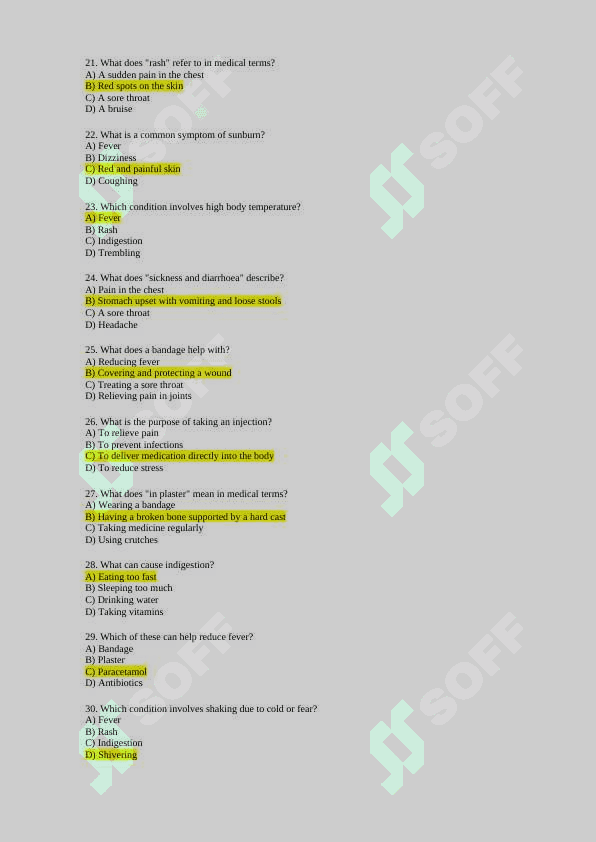 21. What does "rash" refer to in medical terms?
A) A sudden pain in the chest
B) Red spots on the skin
C) A sore throat
D) A bruise

22. What is a common symptom of sunburn?
A) Fever
B) Dizziness
C) Red and painful skin
D) Coughing

23. Which condition involves high body temperature?
A) Fever
B) Rash
C) Indigestion
D) Trembling

24. What does "sickness and diarrhoea" describe?
A) Pain in the chest
B) Stomach upset with vomiting and loose stools
C) A sore throat
D) Headache

25. What does a bandage help with?
A) Reducing fever
B) Covering and protecting a wound
C) Treating a sore throat
D) Relieving pain in joints

26. What is the purpose of taking an injection?
A) To relieve pain
B) To prevent infections
C) To deliver medication directly into the body
D) To reduce stress

27. What does "in plaster" mean in medical terms?
A) Wearing a bandage
B) Having a broken bone supported by a hard cast
C) Taking medicine regularly
D) Using crutches

28. What can cause indigestion?
A) Eating too fast
B) Sleeping too much
C) Drinking water
D) Taking vitamins

29. Which of these can help reduce fever?
A) Bandage
B) Plaster
C) Paracetamol
D) Antibiotics

30. Which condition involves shaking due to cold or fear?
A) Fever
B) Rash
C) Indigestion
D) Shivering

SOFF
SOFF
SOFF
SOFF
SOFF
SOFF